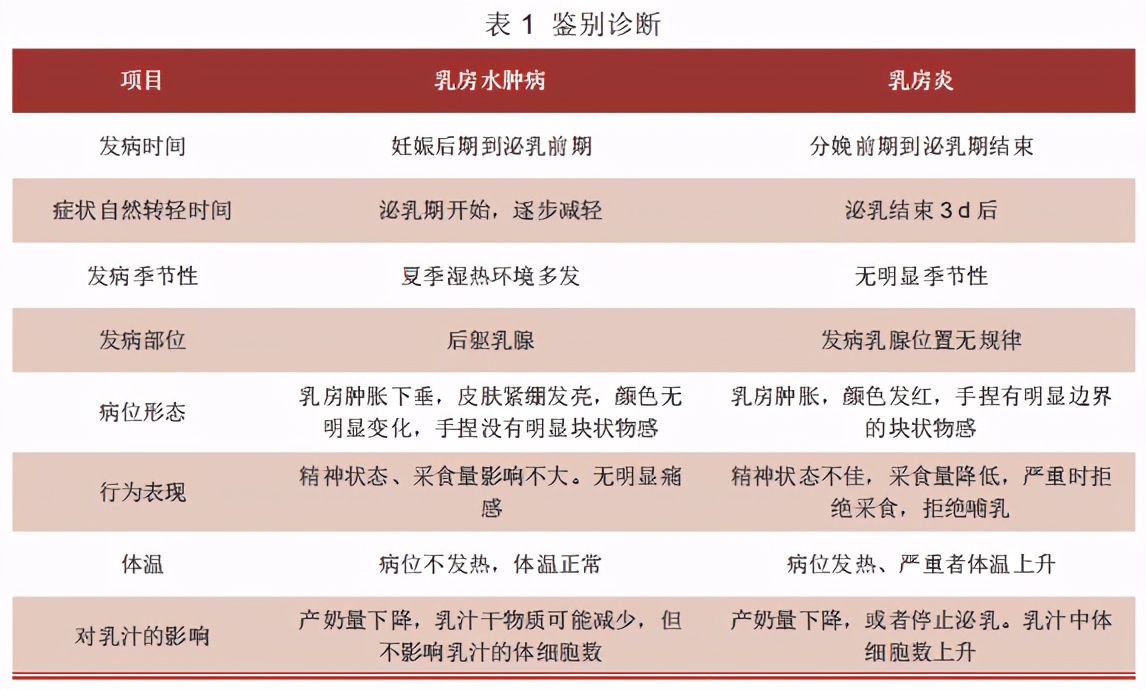 表 1 鉴别诊断

| 项目 | 乳房水肿病 | 乳房炎 |
|---|---|---|
| 发病时间 | 妊娠后期到泌乳前期 | 分娩前期到泌乳期结束 |
| 症状自然转轻时间 | 泌乳期开始，逐步减轻 | 泌乳结束 3 d 后 |
| 发病季节性 | 夏季湿热环境多发 | 无明显季节性 |
| 发病部位 | 后躯乳腺 | 发病乳腺位置无规律 |
| 病位形态 | 乳房肿胀下垂，皮肤紧绷发亮，颜色无明显变化，手捏没有明显块状物感 | 乳房肿胀，颜色发红，手捏有明显边界的块状物感 |
| 行为表现 | 精神状态、采食量影响不大。无明显痛感 | 精神状态不佳，采食量降低，严重时拒绝采食，拒绝哺乳 |
| 体温 | 病位不发热，体温正常 | 病位发热、严重者体温上升 |
| 对乳汁的影响 | 产奶量下降，乳汁干物质可能减少，但不影响乳汁的体细胞数 | 产奶量下降，或者停止泌乳。乳汁中体细胞数上升 |